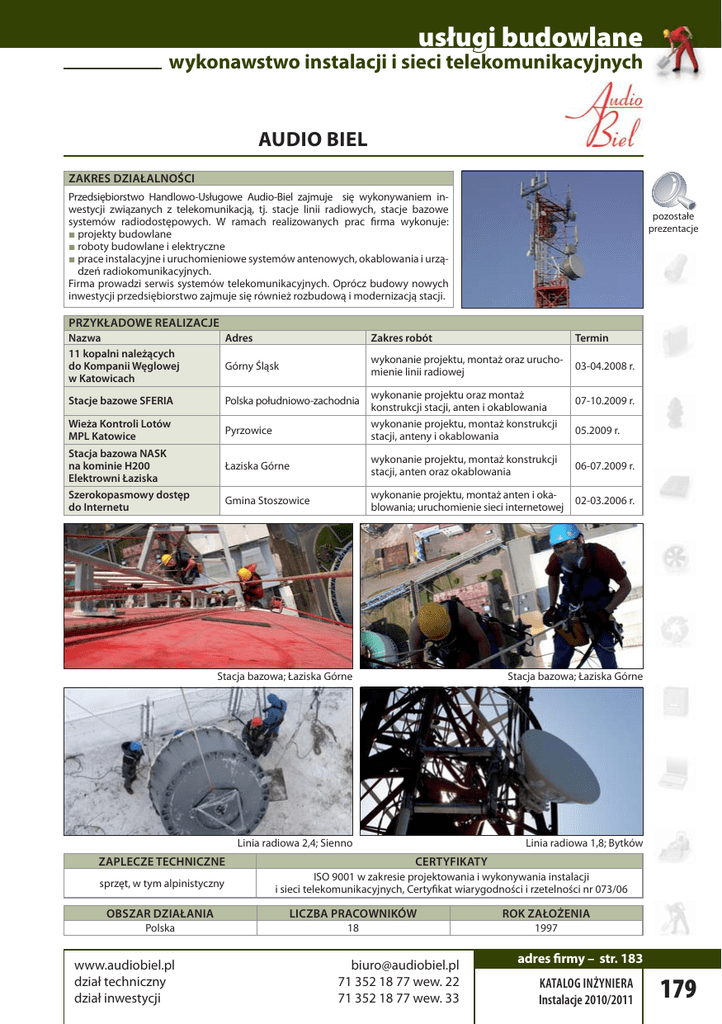 usługi budowlane
wykonawstwo instalacji i sieci telekomunikacyjnych

Audio Biel

AUDIO BIEL

ZAKRES DZIAŁALNOŚCI

Przedsiębiorstwo Handlowo-Usługowe Audio-Biel zajmuje się wykonywaniem inwestycji związanych z telekomunikacją, tj. stacje linii radiowych, stacje bazowe systemów radiodostępowych. W ramach realizowanych prac firma wykonuje:
■ projekty budowlane
■ roboty budowlane i elektryczne
■ prace instalacyjne i uruchomieniowe systemów antenowych, okablowania i urządzeń radiokomunikacyjnych.
Firma prowadzi serwis systemów telekomunikacyjnych. Oprócz budowy nowych inwestycji przedsiębiorstwo zajmuje się również rozbudową i modernizacją stacji.

pozostałe prezentacje

PRZYKŁADOWE REALIZACJE

| Nazwa | Adres | Zakres robót | Termin |
|---|---|---|---|
| 11 kopalni należących do Kompanii Węglowej w Katowicach | Górny Śląsk | wykonanie projektu, montaż oraz uruchomienie linii radiowej | 03-04.2008 r. |
| Stacje bazowe SFERIA | Polska południowo-zachodnia | wykonanie projektu oraz montaż konstrukcji stacji, anten i okablowania | 07-10.2009 r. |
| Wieża Kontroli Lotów MPL Katowice | Pyrzowice | wykonanie projektu, montaż konstrukcji stacji, anteny i okablowania | 05.2009 r. |
| Stacja bazowa NASK na kominie H200 Elektrowni Łaziska | Łaziska Górne | wykonanie projektu, montaż konstrukcji stacji, anten oraz okablowania | 06-07.2009 r. |
| Szerokopasmowy dostęp do Internetu | Gmina Stoszowice | wykonanie projektu, montaż anten i okablowania; uruchomienie sieci internetowej | 02-03.2006 r. |

Stacja bazowa; Łaziska Górne

Stacja bazowa; Łaziska Górne

Linia radiowa 2,4; Sienno

Linia radiowa 1,8; Bytków

| ZAPLECZE TECHNICZNE | CERTYFIKATY |
|---|---|
| sprzęt, w tym alpinistyczny | ISO 9001 w zakresie projektowania i wykonywania instalacji i sieci telekomunikacyjnych, Certyfikat wiarygodności i rzetelności nr 073/06 |

| OBSZAR DZIAŁANIA | LICZBA PRACOWNIKÓW | ROK ZAŁOŻENIA |
|---|---|---|
| Polska | 18 | 1997 |

www.audiobiel.pl
dział techniczny
dział inwestycji

biuro@audiobiel.pl
71 352 18 77 wew. 22
71 352 18 77 wew. 33

adres firmy – str. 183

KATALOG INŻYNIERA
Instalacje 2010/2011

179